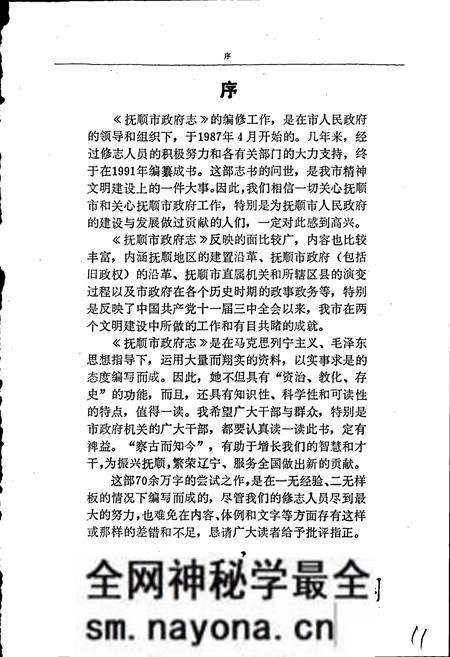 序

序

《抚顺市政府志》的编修工作，是在市人民政府的领导和组织下，于1987年4月开始的。几年来，经过修志人员的积极努力和各有关部门的大力支持，终于在1991年编纂成书。这部志书的问世，是我市精神文明建设上的一件大事。因此，我们相信一切关心抚顺市和关心抚顺市政府工作，特别是为抚顺市人民政府的建设与发展做过贡献的人们，一定对此感到高兴。

《抚顺市政府志》反映的面比较广，内容也比较丰富，内涵抚顺地区的建置沿革、抚顺市政府（包括旧政权）的沿革、抚顺市直属机关和所辖区县的演变过程以及市政府在各个历史时期的政事政务等，特别是反映了中国共产党十一届三中全会以来，我市在两个文明建设中所做的工作和有目共睹的成就。

《抚顺市政府志》是在马克思列宁主义、毛泽东思想指导下，运用大量而翔实的资料，以实事求是的态度编写而成。因此，她不但具有“资治、教化、存史”的功能，而且，还具有知识性、科学性和可读性的特点，值得一读。我希望广大干部与群众，特别是市政府机关的广大干部，都要认真读一读此书，定有裨益。“察古而知今”，有助于增长我们的智慧和才干，为振兴抚顺，繁荣辽宁、服务全国做出新的贡献。

这部70余万字的尝试之作，是在一无经验、二无样板的情况下编写而成的，尽管我们的修志人员尽到最大的努力，也难免在内容、体例和文字等方面存有这样或那样的差错和不足，恳请广大读者给予批评指正。

全网神秘学最全
sm.nayona.cn

11